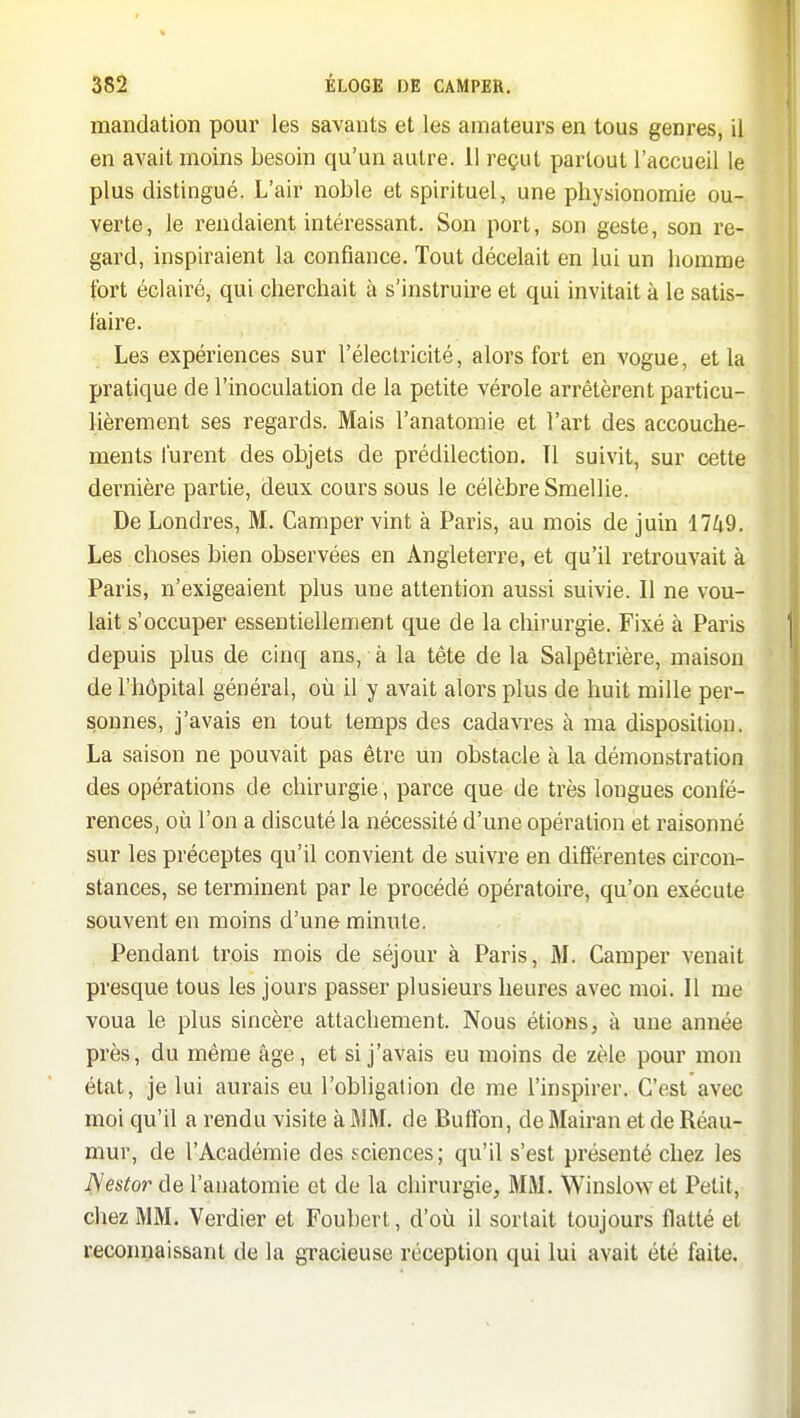 382 ÉLOGE DE CAMPER.

mandation pour les savants et les amateurs en tous genres, il en avait moins besoin qu'un autre. Il reçut partout l'accueil le plus distingué. L'air noble et spirituel, une physionomie ouverte, le rendaient intéressant. Son port, son geste, son regard, inspiraient la confiance. Tout décelait en lui un homme fort éclairé, qui cherchait à s'instruire et qui invitait à le satisfaire.

Les expériences sur l'électricité, alors fort en vogue, et la pratique de l'inoculation de la petite vérole arrêtèrent particulièrement ses regards. Mais l'anatomie et l'art des accouchements furent des objets de prédilection. Il suivit, sur cette dernière partie, deux cours sous le célèbre Smellie.

De Londres, M. Camper vint à Paris, au mois de juin 1749. Les choses bien observées en Angleterre, et qu'il retrouvait à Paris, n'exigeaient plus une attention aussi suivie. Il ne voulait s'occuper essentiellement que de la chirurgie. Fixé à Paris depuis plus de cinq ans, à la tête de la Salpêtrière, maison de l'hôpital général, où il y avait alors plus de huit mille personnes, j'avais en tout temps des cadavres à ma disposition. La saison ne pouvait pas être un obstacle à la démonstration des opérations de chirurgie, parce que de très longues conférences, où l'on a discuté la nécessité d'une opération et raisonné sur les préceptes qu'il convient de suivre en différentes circonstances, se terminent par le procédé opératoire, qu'on exécute souvent en moins d'une minute.

Pendant trois mois de séjour à Paris, M. Camper venait presque tous les jours passer plusieurs heures avec moi. Il me voua le plus sincère attachement. Nous étions, à une année près, du même âge, et si j'avais eu moins de zèle pour mon état, je lui aurais eu l'obligation de me l'inspirer. C'est avec moi qu'il a rendu visite à MM. de Buffon, de Mairan et de Réaumur, de l'Académie des sciences; qu'il s'est présenté chez les Nestor de l'anatomie et de la chirurgie, MM. Winslow et Petit, chez MM. Verdier et Foubert, d'où il sortait toujours flatté et reconnaissant de la gracieuse réception qui lui avait été faite.